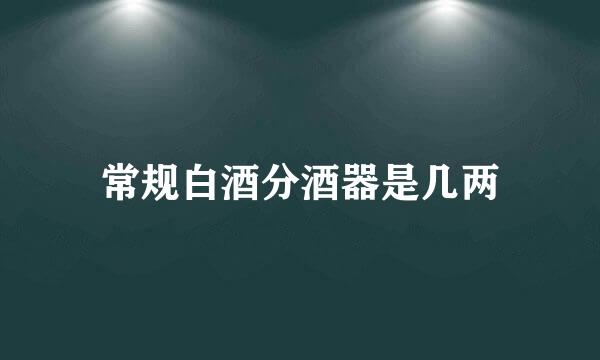 常规白酒分酒器是几两